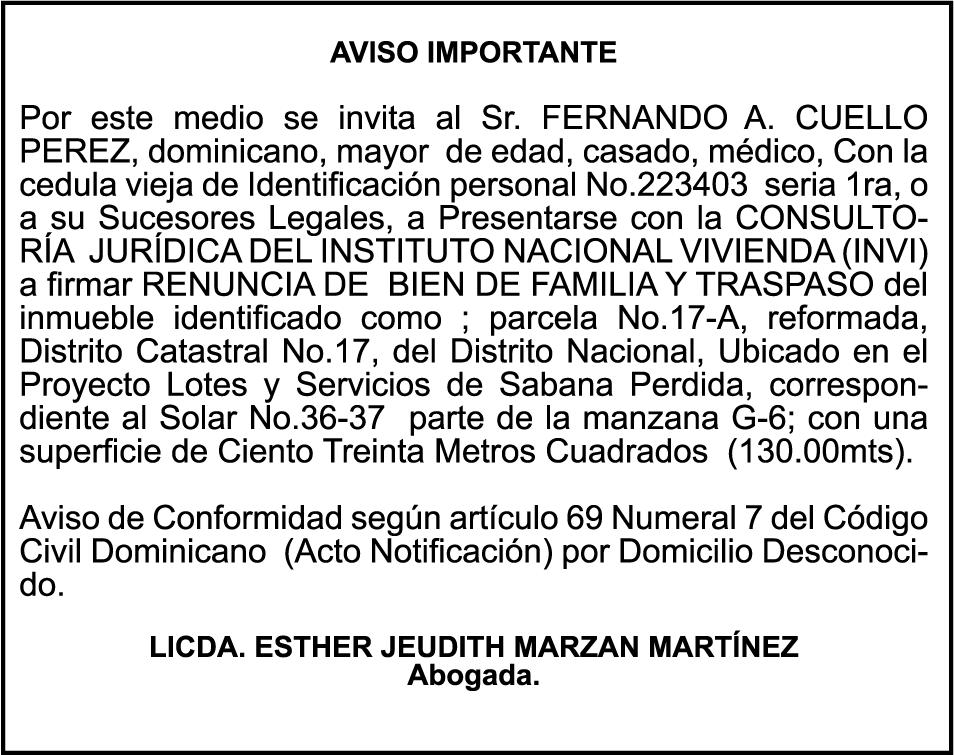 AVISO IMPORTANTE

Por este medio se invita al Sr. FERNANDO A. CUELLO PEREZ, dominicano, mayor de edad, casado, médico, Con la cedula vieja de Identificación personal No.223403 seria 1ra, o a su Sucesores Legales, a Presentarse con la CONSULTORÍA JURÍDICA DEL INSTITUTO NACIONAL VIVIENDA (INVI) a firmar RENUNCIA DE BIEN DE FAMILIA Y TRASPASO del inmueble identificado como ; parcela No.17-A, reformada, Distrito Catastral No.17, del Distrito Nacional, Ubicado en el Proyecto Lotes y Servicios de Sabana Perdida, correspondiente al Solar No.36-37 parte de la manzana G-6; con una superficie de Ciento Treinta Metros Cuadrados (130.00mts).

Aviso de Conformidad según artículo 69 Numeral 7 del Código Civil Dominicano (Acto Notificación) por Domicilio Desconocido.

LICDA. ESTHER JEUDITH MARZAN MARTÍNEZ
Abogada.